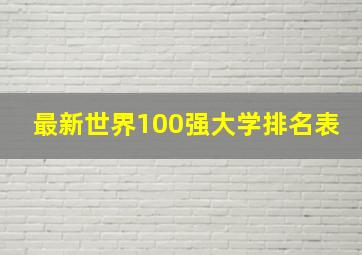 最新世界100强大学排名表